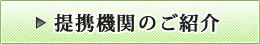 ▶ 提携機関のご紹介